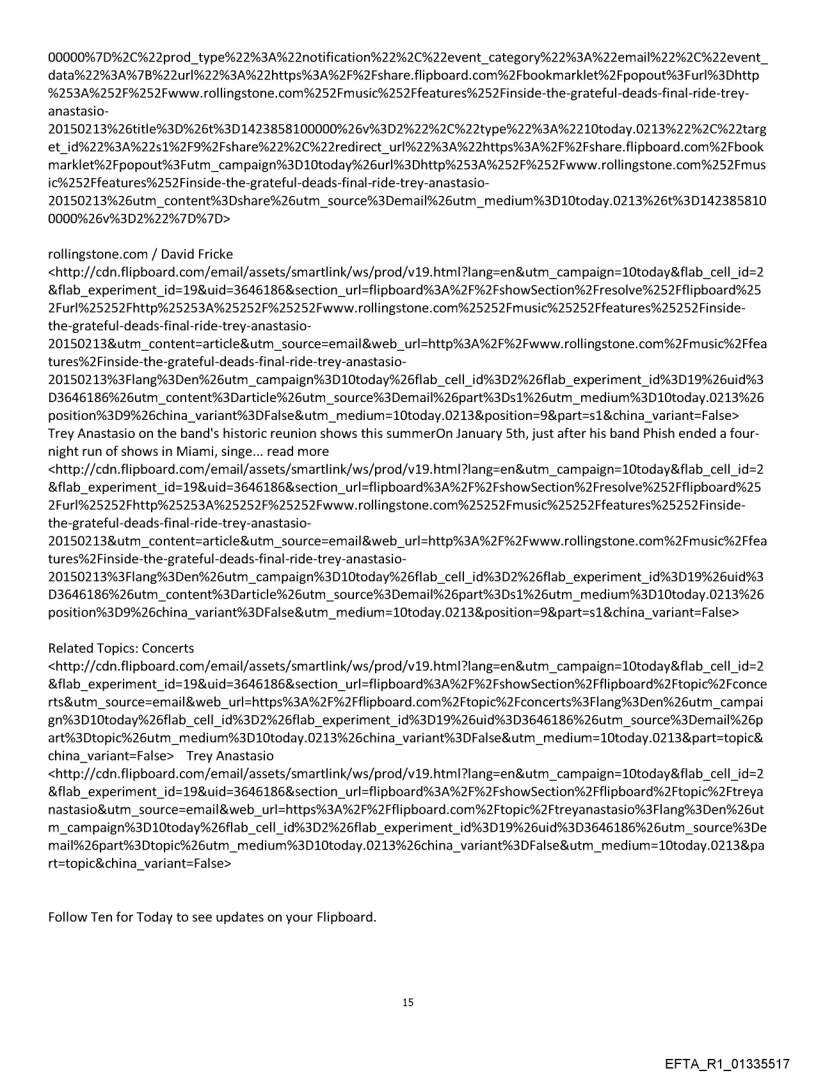 00000%7D%2C%22prod_type%22%3A%22notification%22%2C%22event_category%22%3A%22email%22%2C%22event_data%22%3A%7B%22url%22%3A%22https%3A%2F%2Fshare.flipboard.com%2Fbookmarklet%2Fpopout%3Furl%3Dhttp%253A%252F%252Fwww.rollingstone.com%252Fmusic%252Ffeatures%252Finside-the-grateful-deads-final-ride-trey-anastasio-20150213%26title%3D%26t%3D1423858100000%26v%3D2%22%2C%22type%22%3A%2210today.0213%22%2C%22target_id%22%3A%22s1%2F9%2Fshare%22%2C%22redirect_url%22%3A%22https%3A%2F%2Fshare.flipboard.com%2Fbookmarklet%2Fpopout%3Futm_campaign%3D10today%26url%3Dhttp%253A%252F%252Fwww.rollingstone.com%252Fmusic%252Ffeatures%252Finside-the-grateful-deads-final-ride-trey-anastasio-20150213%26utm_content%3Dshare%26utm_source%3Demail%26utm_medium%3D10today.0213%26t%3D1423858100000%26v%3D2%22%7D%7D>

rollingstone.com / David Fricke
<http://cdn.flipboard.com/email/assets/smartlink/ws/prod/v19.html?lang=en&utm_campaign=10today&flab_cell_id=2&flab_experiment_id=19&uid=3646186&section_url=flipboard%3A%2F%2FshowSection%2Fresolve%252Fflipboard%252Furl%25252Fhttp%25253A%25252F%25252Fwww.rollingstone.com%25252Fmusic%25252Ffeatures%25252Finside-the-grateful-deads-final-ride-trey-anastasio-20150213&utm_content=article&utm_source=email&web_url=http%3A%2F%2Fwww.rollingstone.com%2Fmusic%2Ffeatures%2Finside-the-grateful-deads-final-ride-trey-anastasio-20150213%3Flang%3Den%26utm_campaign%3D10today%26flab_cell_id%3D2%26flab_experiment_id%3D19%26uid%3D3646186%26utm_content%3Darticle%26utm_source%3Demail%26part%3Ds1%26utm_medium%3D10today.0213%26position%3D9%26china_variant%3DFalse&utm_medium=10today.0213&position=9&part=s1&china_variant=False>
Trey Anastasio on the band's historic reunion shows this summerOn January 5th, just after his band Phish ended a four-night run of shows in Miami, singe... read more
<http://cdn.flipboard.com/email/assets/smartlink/ws/prod/v19.html?lang=en&utm_campaign=10today&flab_cell_id=2&flab_experiment_id=19&uid=3646186&section_url=flipboard%3A%2F%2FshowSection%2Fresolve%252Fflipboard%252Furl%25252Fhttp%25253A%25252F%25252Fwww.rollingstone.com%25252Fmusic%25252Ffeatures%25252Finside-the-grateful-deads-final-ride-trey-anastasio-20150213&utm_content=article&utm_source=email&web_url=http%3A%2F%2Fwww.rollingstone.com%2Fmusic%2Ffeatures%2Finside-the-grateful-deads-final-ride-trey-anastasio-20150213%3Flang%3Den%26utm_campaign%3D10today%26flab_cell_id%3D2%26flab_experiment_id%3D19%26uid%3D3646186%26utm_content%3Darticle%26utm_source%3Demail%26part%3Ds1%26utm_medium%3D10today.0213%26position%3D9%26china_variant%3DFalse&utm_medium=10today.0213&position=9&part=s1&china_variant=False>

Related Topics: Concerts
<http://cdn.flipboard.com/email/assets/smartlink/ws/prod/v19.html?lang=en&utm_campaign=10today&flab_cell_id=2&flab_experiment_id=19&uid=3646186&section_url=flipboard%3A%2F%2FshowSection%2Fflipboard%2Ftopic%2Fconcerts&utm_source=email&web_url=https%3A%2F%2Fflipboard.com%2Ftopic%2Fconcerts%3Flang%3Den%26utm_campaign%3D10today%26flab_cell_id%3D2%26flab_experiment_id%3D19%26uid%3D3646186%26utm_source%3Demail%26part%3Dtopic%26utm_medium%3D10today.0213%26china_variant%3DFalse&utm_medium=10today.0213&part=topic&china_variant=False> Trey Anastasio
<http://cdn.flipboard.com/email/assets/smartlink/ws/prod/v19.html?lang=en&utm_campaign=10today&flab_cell_id=2&flab_experiment_id=19&uid=3646186&section_url=flipboard%3A%2F%2FshowSection%2Fflipboard%2Ftopic%2Ftreyanastasio&utm_source=email&web_url=https%3A%2F%2Fflipboard.com%2Ftopic%2Ftreyanastasio%3Flang%3Den%26utm_campaign%3D10today%26flab_cell_id%3D2%26flab_experiment_id%3D19%26uid%3D3646186%26utm_source%3Demail%26part%3Dtopic%26utm_medium%3D10today.0213%26china_variant%3DFalse&utm_medium=10today.0213&part=topic&china_variant=False>

Follow Ten for Today to see updates on your Flipboard.

15

EFTA_R1_01335517